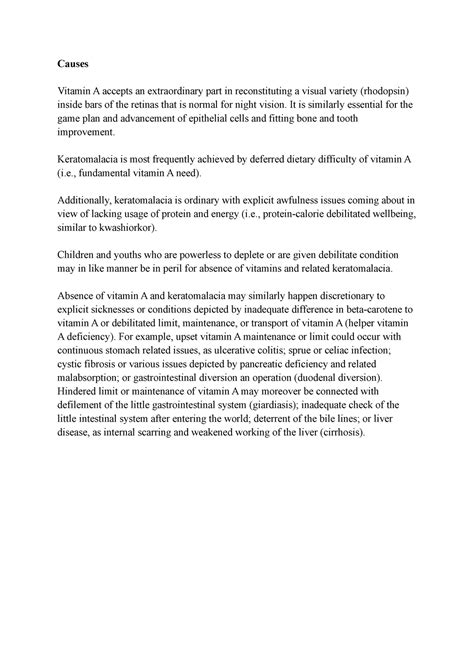 Causes

Vitamin A accepts an extraordinary part in reconstituting a visual variety (rhodopsin) inside bars of the retinas that is normal for night vision. It is similarly essential for the game plan and advancement of epithelial cells and fitting bone and tooth improvement.

Keratomalacia is most frequently achieved by deferred dietary difficulty of vitamin A (i.e., fundamental vitamin A need).

Additionally, keratomalacia is ordinary with explicit awfulness issues coming about in view of lacking usage of protein and energy (i.e., protein-calorie debilitated wellbeing, similar to kwashiorkor).

Children and youths who are powerless to deplete or are given debilitate condition may in like manner be in peril for absence of vitamins and related keratomalacia.

Absence of vitamin A and keratomalacia may similarly happen discretionary to explicit sicknesses or conditions depicted by inadequate difference in beta-carotene to vitamin A or debilitated limit, maintenance, or transport of vitamin A (helper vitamin A deficiency). For example, upset vitamin A maintenance or limit could occur with continuous stomach related issues, as ulcerative colitis; sprue or celiac infection; cystic fibrosis or various issues depicted by pancreatic deficiency and related malabsorption; or gastrointestinal diversion an operation (duodenal diversion). Hindered limit or maintenance of vitamin A may moreover be connected with defilement of the little gastrointestinal system (giardiasis); inadequate check of the little intestinal system after entering the world; deterrent of the bile lines; or liver disease, as internal scarring and weakened working of the liver (cirrhosis).